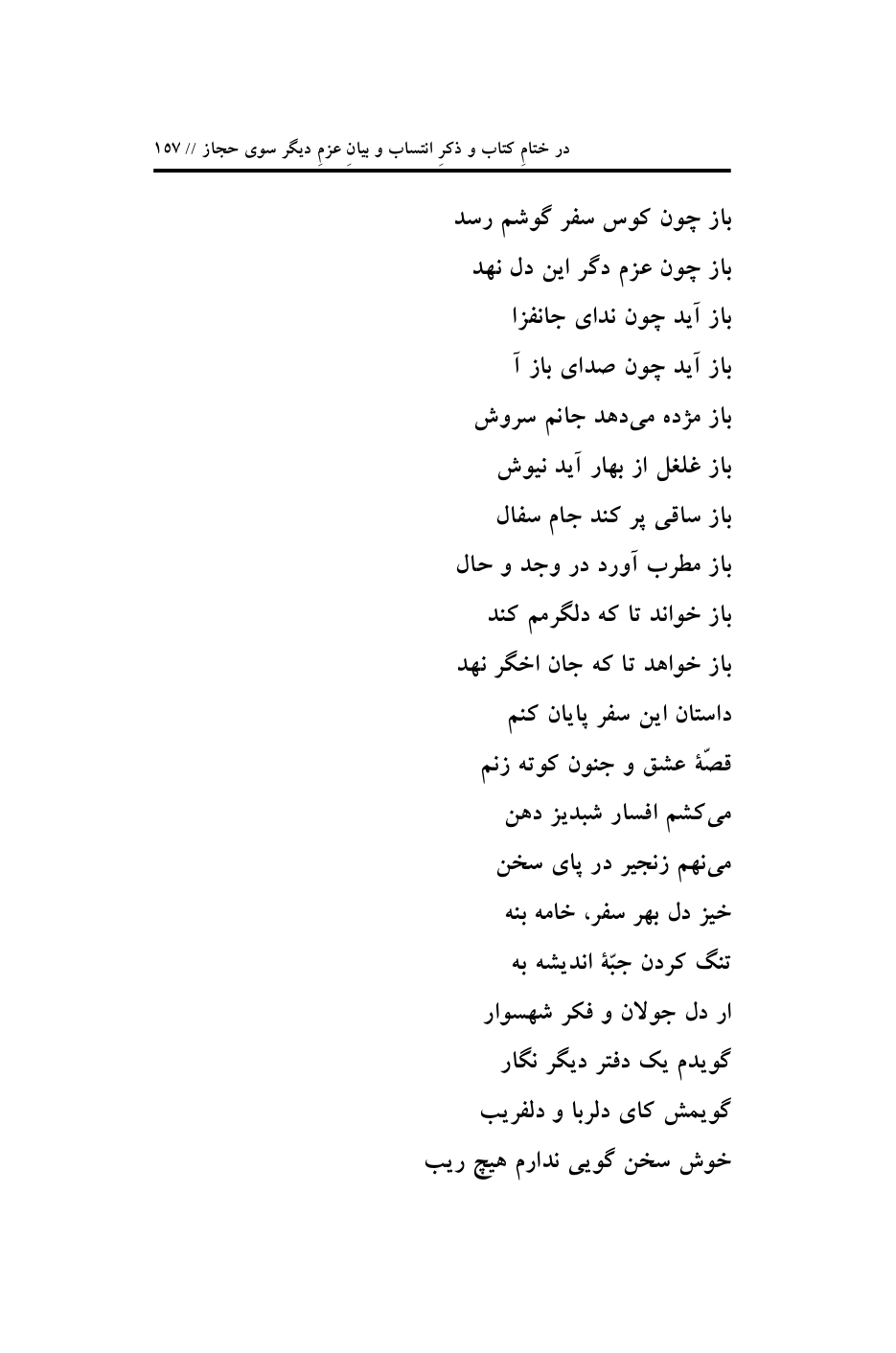 در ختامِ کتاب و ذکرِ انتساب و بیانِ عزمِ دیگر سوی حجاز // ۱۵۷

باز چون کوس سفر گوشم رسد
باز چون عزم دگر این دل نهد
باز آید چون ندای جانفزا
باز آید چون صدای باز آ
باز مژده می‌دهد جانم سروش
باز غلغل از بهار آید نیوش
باز ساقی پر کند جام سفال
باز مطرب آورد در وجد و حال
باز خواند تا که دلگرمم کند
باز خواهد تا که جان اخگر نهد
داستان این سفر پایان کنم
قصّهٔ عشق و جنون کوته زنم
می‌کشم افسار شبدیز دهن
می‌نهم زنجیر در پای سخن
خیز دل بهر سفر، خامه بنه
تنگ کردن جبّهٔ اندیشه به
ار دل جولان و فکر شهسوار
گویدم یک دفتر دیگر نگار
گویمش کای دلربا و دلفریب
خوش سخن گویی ندارم هیچ ریب